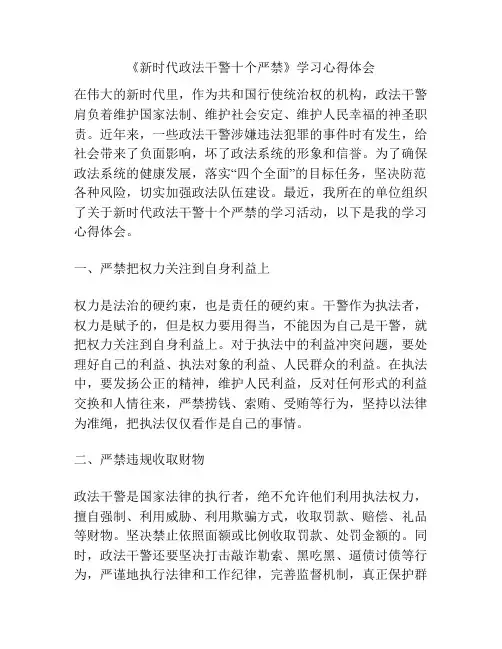 《新时代政法干警十个严禁》学习心得体会

在伟大的新时代里，作为共和国行使统治权的机构，政法干警肩负着维护国家法制、维护社会安定、维护人民幸福的神圣职责。近年来，一些政法干警涉嫌违法犯罪的事件时有发生，给社会带来了负面影响，坏了政法系统的形象和信誉。为了确保政法系统的健康发展，落实“四个全面”的目标任务，坚决防范各种风险，切实加强政法队伍建设。最近，我所在的单位组织了关于新时代政法干警十个严禁的学习活动，以下是我的学习心得体会。

一、严禁把权力关注到自身利益上

权力是法治的硬约束，也是责任的硬约束。干警作为执法者，权力是赋予的，但是权力要用得当，不能因为自己是干警，就把权力关注到自身利益上。对于执法中的利益冲突问题，要处理好自己的利益、执法对象的利益、人民群众的利益。在执法中，要发扬公正的精神，维护人民利益，反对任何形式的利益交换和人情往来，严禁捞钱、索贿、受贿等行为，坚持以法律为准绳，把执法仅仅看作是自己的事情。

二、严禁违规收取财物

政法干警是国家法律的执行者，绝不允许他们利用执法权力，擅自强制、利用威胁、利用欺骗方式，收取罚款、赔偿、礼品等财物。坚决禁止依照面额或比例收取罚款、处罚金额的。同时，政法干警还要坚决打击敲诈勒索、黑吃黑、逼债讨债等行为，严谨地执行法律和工作纪律，完善监督机制，真正保护群